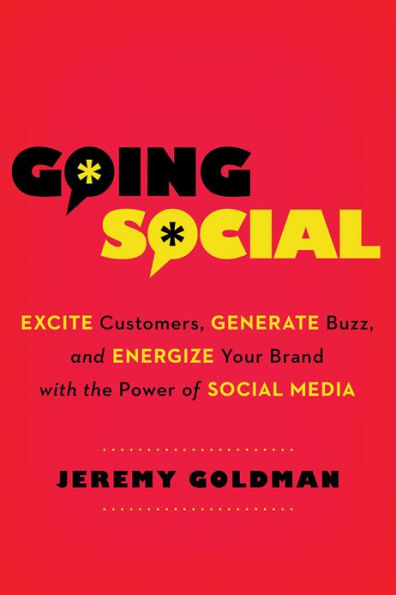 GOING SOCIAL

EXCITE Customers, GENERATE Buzz, and ENERGIZE Your Brand with the Power of SOCIAL MEDIA

JEREMY GOLDMAN